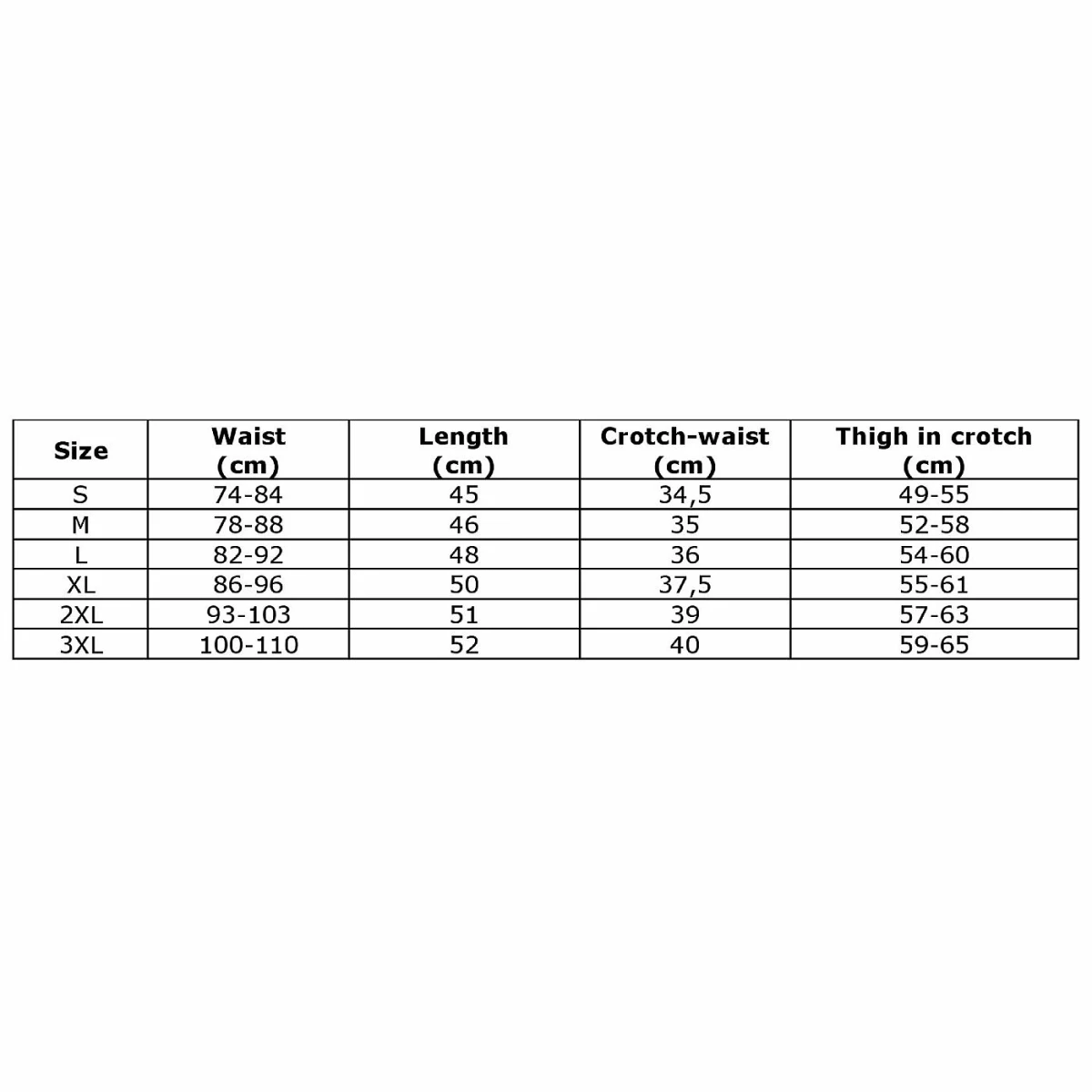 | Size | Waist (cm) | Length (cm) | Crotch-waist (cm) | Thigh in crotch (cm) |
|---|---|---|---|---|
| S | 74-84 | 45 | 34,5 | 49-55 |
| M | 78-88 | 46 | 35 | 52-58 |
| L | 82-92 | 48 | 36 | 54-60 |
| XL | 86-96 | 50 | 37,5 | 55-61 |
| 2XL | 93-103 | 51 | 39 | 57-63 |
| 3XL | 100-110 | 52 | 40 | 59-65 |